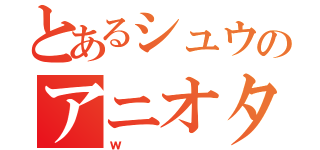 とあるシュウの
アニオタ
w